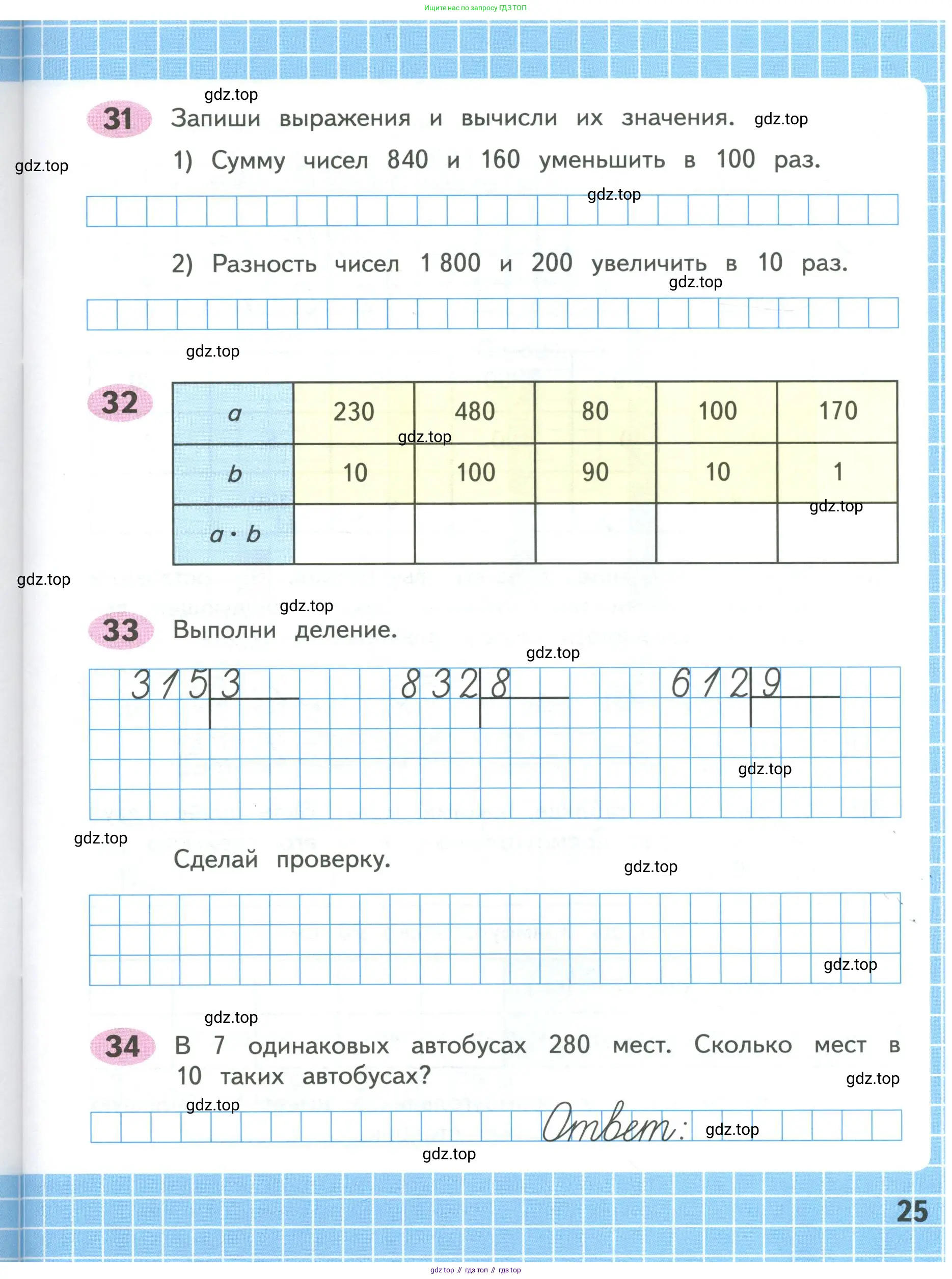 Ищите нас по запросу ГДЗ ТОП

gdz.top

31 Запиши выражения и вычисли их значения. gdz.top

gdz.top

1) Сумму чисел 840 и 160 уменьшить в 100 раз.

gdz.top

2) Разность чисел 1 800 и 200 увеличить в 10 раз.

gdz.top

gdz.top

32

| $a$ | 230 | 480 | 80 | 100 | 170 |
|---|---|---|---|---|---|
| $b$ | 10 | 100 | 90 | 10 | 1 |
| $a \cdot b$ | | | | | |

gdz.top

gdz.top

gdz.top

gdz.top

33 Выполни деление.

gdz.top

315 | 3

832 | 8

612 | 9

gdz.top

gdz.top

Сделай проверку.

gdz.top

gdz.top

gdz.top

34 В 7 одинаковых автобусах 280 мест. Сколько мест в 10 таких автобусах?

gdz.top

gdz.top

Ответ: gdz.top

gdz.top

25

gdz top // гдз топ // гдз top